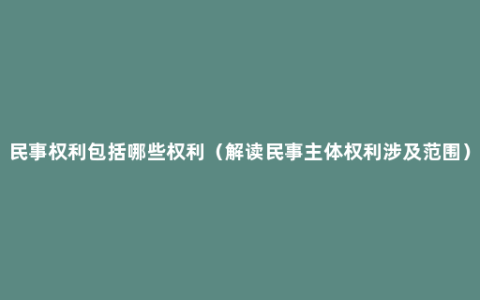 民事权利包括哪些权利（解读民事主体权利涉及范围）